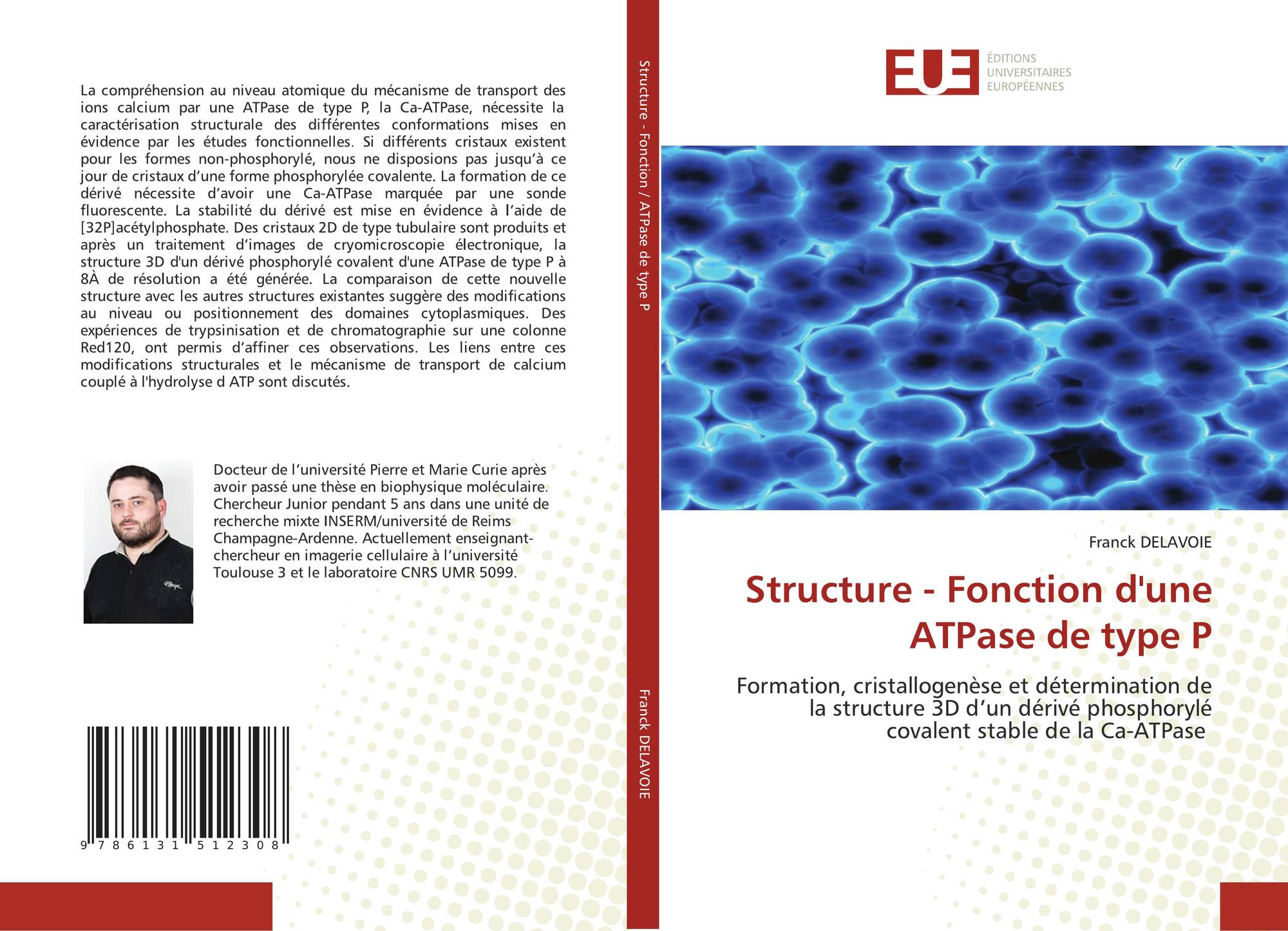 La compréhension au niveau atomique du mécanisme de transport des ions calcium par une ATPase de type P, la Ca-ATPase, nécessite la caractérisation structurale des différentes conformations mises en évidence par les études fonctionnelles. Si différents cristaux existent pour les formes non-phosphorylé, nous ne disposions pas jusqu'à ce jour de cristaux d'une forme phosphorylée covalente. La formation de ce dérivé nécessite d'avoir une Ca-ATPase marquée par une sonde fluorescente. La stabilité du dérivé est mise en évidence à l'aide de [32P]acétylphosphate. Des cristaux 2D de type tubulaire sont produits et après un traitement d'images de cryomicroscopie électronique, la structure 3D d'un dérivé phosphorylé covalent d'une ATPase de type P à 8À de résolution a été générée. La comparaison de cette nouvelle structure avec les autres structures existantes suggère des modifications au niveau ou positionnement des domaines cytoplasmiques. Des expériences de trypsinisation et de chromatographie sur une colonne Red120, ont permis d'affiner ces observations. Les liens entre ces modifications structurales et le mécanisme de transport de calcium couplé à l'hydrolyse d ATP sont discutés.

Docteur de l'université Pierre et Marie Curie après avoir passé une thèse en biophysique moléculaire. Chercheur Junior pendant 5 ans dans une unité de recherche mixte INSERM/université de Reims Champagne-Ardenne. Actuellement enseignant-chercheur en imagerie cellulaire à l'université Toulouse 3 et le laboratoire CNRS UMR 5099.

9 786131 512308

Structure - Fonction / ATPase de type P

Franck DELAVOIE

EUE ÉDITIONS UNIVERSITAIRES EUROPÉENNES

Franck DELAVOIE

Structure - Fonction d'une ATPase de type P

Formation, cristallogenèse et détermination de la structure 3D d'un dérivé phosphorylé covalent stable de la Ca-ATPase